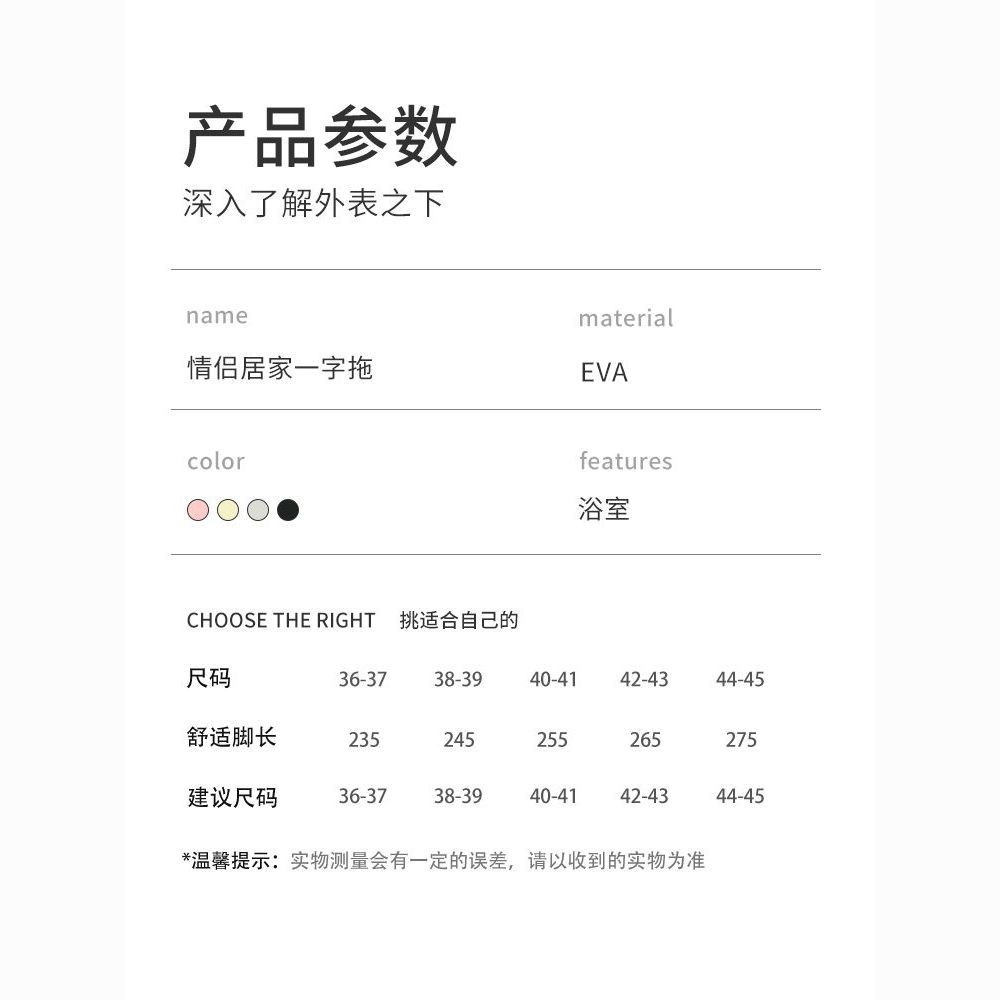 产品参数
深入了解外表之下

name
情侣居家一字拖

material
EVA

color

features
浴室

CHOOSE THE RIGHT 挑适合自己的

| 尺码 | 36-37 | 38-39 | 40-41 | 42-43 | 44-45 |
|---|---|---|---|---|---|
| 舒适脚长 | 235 | 245 | 255 | 265 | 275 |
| 建议尺码 | 36-37 | 38-39 | 40-41 | 42-43 | 44-45 |

*温馨提示：实物测量会有一定的误差，请以收到的实物为准